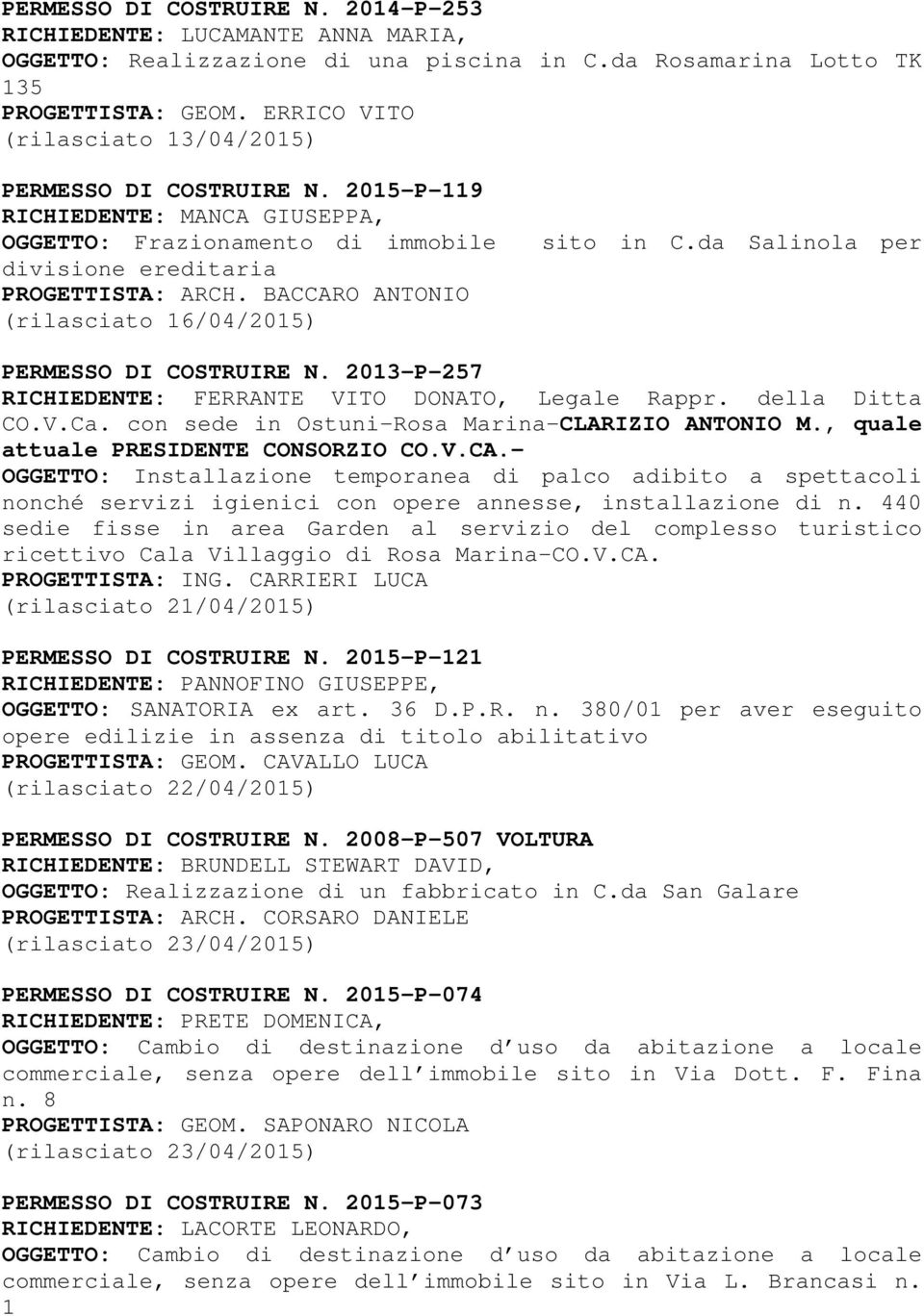 PERMESSO DI COSTRUIRE N. 2014-P-253
RICHIEDENTE: LUCAMANTE ANNA MARIA,
OGGETTO: Realizzazione di una piscina in C.da Rosamarina Lotto TK 135
PROGETTISTA: GEOM. ERRICO VITO
(rilasciato 13/04/2015)

PERMESSO DI COSTRUIRE N. 2015-P-119
RICHIEDENTE: MANCA GIUSEPPA,
OGGETTO: Frazionamento di immobile sito in C.da Salinola per divisione ereditaria
PROGETTISTA: ARCH. BACCARO ANTONIO
(rilasciato 16/04/2015)

PERMESSO DI COSTRUIRE N. 2013-P-257
RICHIEDENTE: FERRANTE VITO DONATO, Legale Rappr. della Ditta CO.V.Ca. con sede in Ostuni-Rosa Marina-CLARIZIO ANTONIO M., quale attuale PRESIDENTE CONSORZIO CO.V.CA.-
OGGETTO: Installazione temporanea di palco adibito a spettacoli nonché servizi igienici con opere annesse, installazione di n. 440 sedie fisse in area Garden al servizio del complesso turistico ricettivo Cala Villaggio di Rosa Marina-CO.V.CA.
PROGETTISTA: ING. CARRIERI LUCA
(rilasciato 21/04/2015)

PERMESSO DI COSTRUIRE N. 2015-P-121
RICHIEDENTE: PANNOFINO GIUSEPPE,
OGGETTO: SANATORIA ex art. 36 D.P.R. n. 380/01 per aver eseguito opere edilizie in assenza di titolo abilitativo
PROGETTISTA: GEOM. CAVALLO LUCA
(rilasciato 22/04/2015)

PERMESSO DI COSTRUIRE N. 2008-P-507 VOLTURA
RICHIEDENTE: BRUNDELL STEWART DAVID,
OGGETTO: Realizzazione di un fabbricato in C.da San Galare
PROGETTISTA: ARCH. CORSARO DANIELE
(rilasciato 23/04/2015)

PERMESSO DI COSTRUIRE N. 2015-P-074
RICHIEDENTE: PRETE DOMENICA,
OGGETTO: Cambio di destinazione d'uso da abitazione a locale commerciale, senza opere dell'immobile sito in Via Dott. F. Fina n. 8
PROGETTISTA: GEOM. SAPONARO NICOLA
(rilasciato 23/04/2015)

PERMESSO DI COSTRUIRE N. 2015-P-073
RICHIEDENTE: LACORTE LEONARDO,
OGGETTO: Cambio di destinazione d'uso da abitazione a locale commerciale, senza opere dell'immobile sito in Via L. Brancasi n. 1